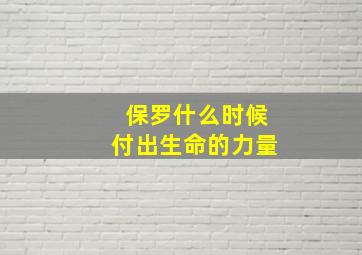 保罗什么时候
付出生命的力量